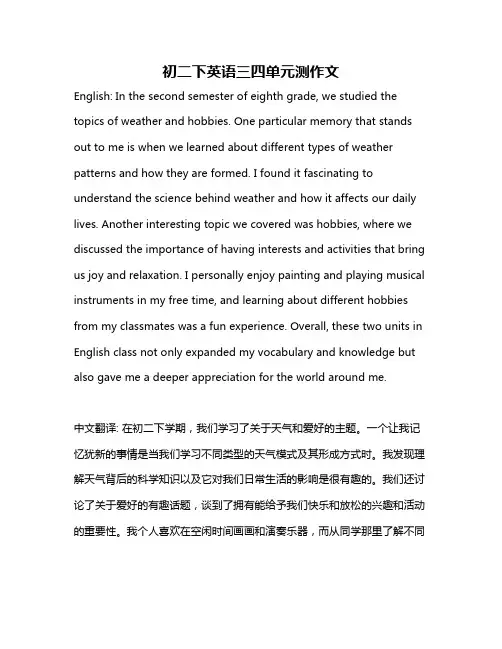 初二下英语三四单元测作文

English: In the second semester of eighth grade, we studied the topics of weather and hobbies. One particular memory that stands out to me is when we learned about different types of weather patterns and how they are formed. I found it fascinating to understand the science behind weather and how it affects our daily lives. Another interesting topic we covered was hobbies, where we discussed the importance of having interests and activities that bring us joy and relaxation. I personally enjoy painting and playing musical instruments in my free time, and learning about different hobbies from my classmates was a fun experience. Overall, these two units in English class not only expanded my vocabulary and knowledge but also gave me a deeper appreciation for the world around me.

中文翻译: 在初二下学期，我们学习了关于天气和爱好的主题。一个让我记忆犹新的事情是当我们学习不同类型的天气模式及其形成方式时。我发现理解天气背后的科学知识以及它对我们日常生活的影响是很有趣的。我们还讨论了关于爱好的有趣话题，谈到了拥有能给予我们快乐和放松的兴趣和活动的重要性。我个人喜欢在空闲时间画画和演奏乐器，而从同学那里了解不同